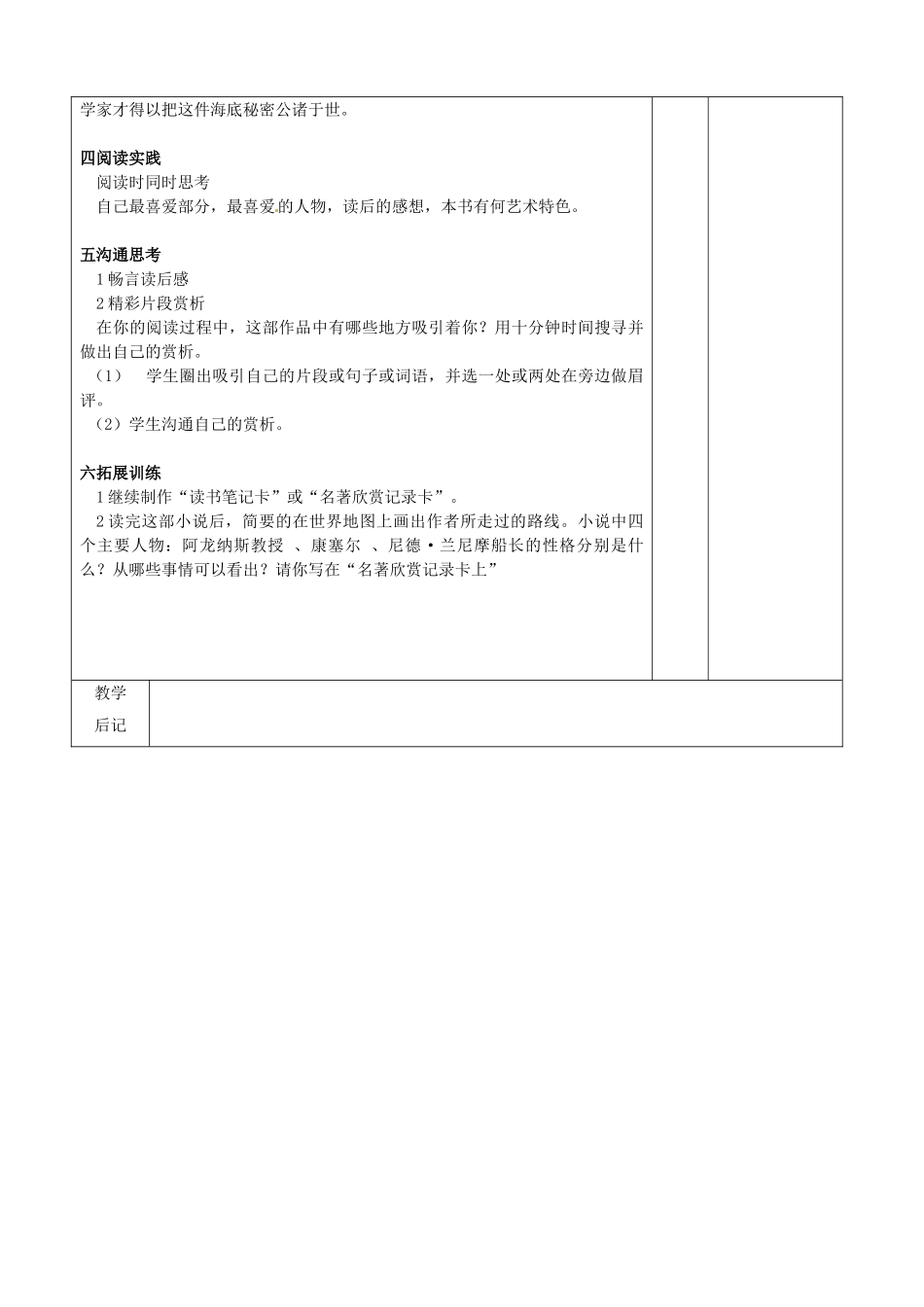 学家才得以把这件海底秘密公诸于世。

四阅读实践

阅读时同时思考

自己最喜爱部分，最喜爱的人物，读后的感想，本书有何艺术特色。

五沟通思考

1 畅言读后感

2 精彩片段赏析

在你的阅读过程中，这部作品中有哪些地方吸引着你？用十分钟时间搜寻并做出自己的赏析。

（1） 学生圈出吸引自己的片段或句子或词语，并选一处或两处在旁边做眉评。

（2）学生沟通自己的赏析。

六拓展训练

1 继续制作“读书笔记卡”或“名著欣赏记录卡”。

2 读完这部小说后，简要的在世界地图上画出作者所走过的路线。小说中四个主要人物：阿龙纳斯教授 、康塞尔 、尼德·兰尼摩船长的性格分别是什么？从哪些事情可以看出？请你写在“名著欣赏记录卡上”

教学后记